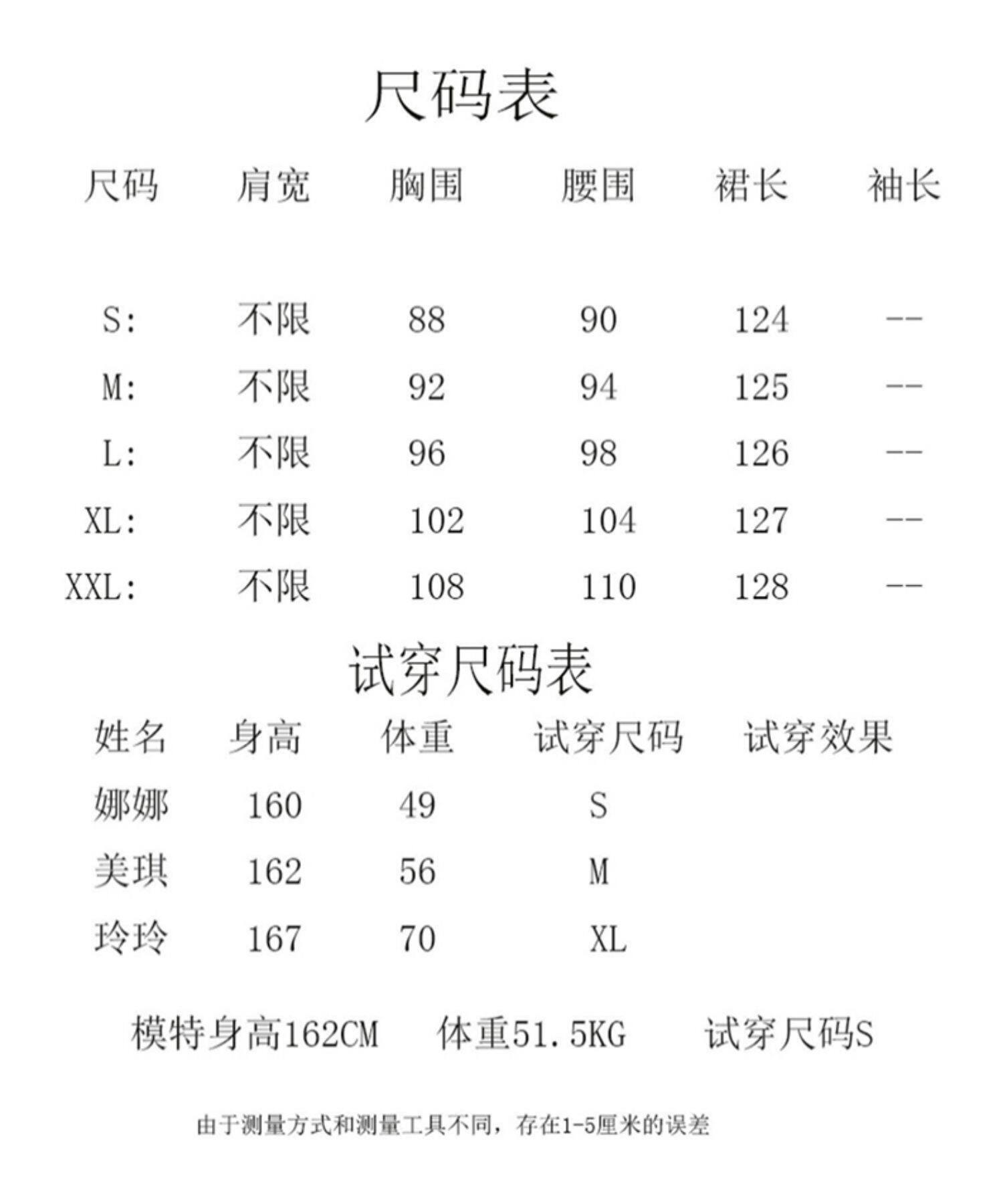 尺码表

| 尺码 | 肩宽 | 胸围 | 腰围 | 裙长 | 袖长 |
|---|---|---|---|---|---|
| S: | 不限 | 88 | 90 | 124 | -- |
| M: | 不限 | 92 | 94 | 125 | -- |
| L: | 不限 | 96 | 98 | 126 | -- |
| XL: | 不限 | 102 | 104 | 127 | -- |
| XXL: | 不限 | 108 | 110 | 128 | -- |

试穿尺码表

| 姓名 | 身高 | 体重 | 试穿尺码 | 试穿效果 |
|---|---|---|---|---|
| 娜娜 | 160 | 49 | S | |
| 美琪 | 162 | 56 | M | |
| 玲玲 | 167 | 70 | XL | |

模特身高162CM 体重51.5KG 试穿尺码S

由于测量方式和测量工具不同，存在1-5厘米的误差